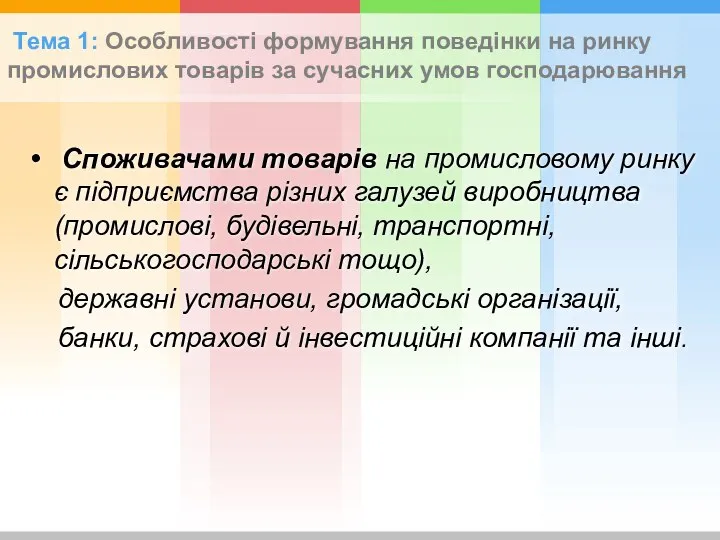 Тема 1: Особливості формування поведінки на ринку промислових товарів за сучасних умов господарювання

• Споживачами товарів на промисловому ринку є підприємства різних галузей виробництва (промислові, будівельні, транспортні, сільськогосподарські тощо),

державні установи, громадські організації,

банки, страхові й інвестиційні компанії та інші.